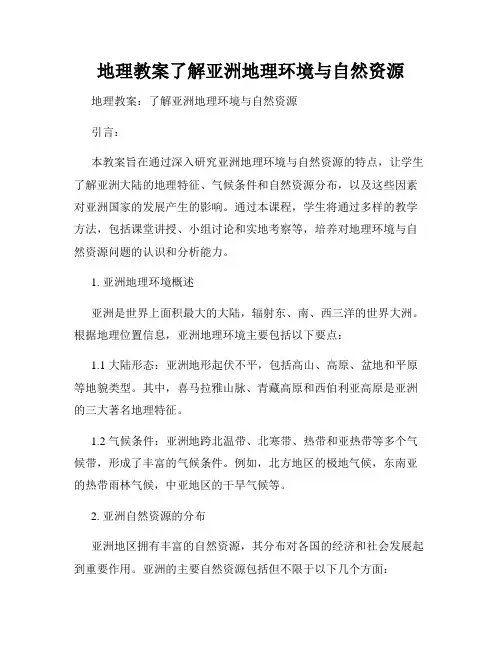 地理教案了解亚洲地理环境与自然资源

地理教案：了解亚洲地理环境与自然资源

引言：

本教案旨在通过深入研究亚洲地理环境与自然资源的特点，让学生了解亚洲大陆的地理特征、气候条件和自然资源分布，以及这些因素对亚洲国家的发展产生的影响。通过本课程，学生将通过多样的教学方法，包括课堂讲授、小组讨论和实地考察等，培养对地理环境与自然资源问题的认识和分析能力。

1. 亚洲地理环境概述

亚洲是世界上面积最大的大陆，辐射东、南、西三洋的世界大洲。根据地理位置信息，亚洲地理环境主要包括以下要点：

1.1 大陆形态：亚洲地形起伏不平，包括高山、高原、盆地和平原等地貌类型。其中，喜马拉雅山脉、青藏高原和西伯利亚高原是亚洲的三大著名地理特征。

1.2 气候条件：亚洲地跨北温带、北寒带、热带和亚热带等多个气候带，形成了丰富的气候条件。例如，北方地区的极地气候，东南亚的热带雨林气候，中亚地区的干旱气候等。

2. 亚洲自然资源的分布

亚洲地区拥有丰富的自然资源，其分布对各国的经济和社会发展起到重要作用。亚洲的主要自然资源包括但不限于以下几个方面：